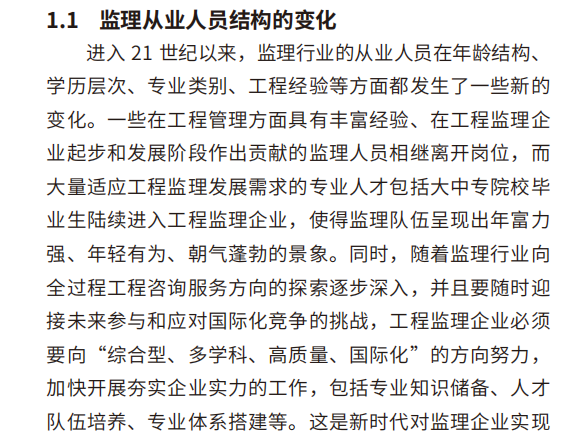 1.1 监理从业人员结构的变化

进入 21 世纪以来，监理行业的从业人员在年龄结构、学历层次、专业类别、工程经验等方面都发生了一些新的变化。一些在工程管理方面具有丰富经验、在工程监理企业起步和发展阶段作出贡献的监理人员相继离开岗位，而大量适应工程监理发展需求的专业人才包括大中专院校毕业生陆续进入工程监理企业，使得监理队伍呈现出年富力强、年轻有为、朝气蓬勃的景象。同时，随着监理行业向全过程工程咨询服务方向的探索逐步深入，并且要随时迎接未来参与和应对国际化竞争的挑战，工程监理企业必须要向“综合型、多学科、高质量、国际化”的方向努力，加快开展夯实企业实力的工作，包括专业知识储备、人才队伍培养、专业体系搭建等。这是新时代对监理企业实现